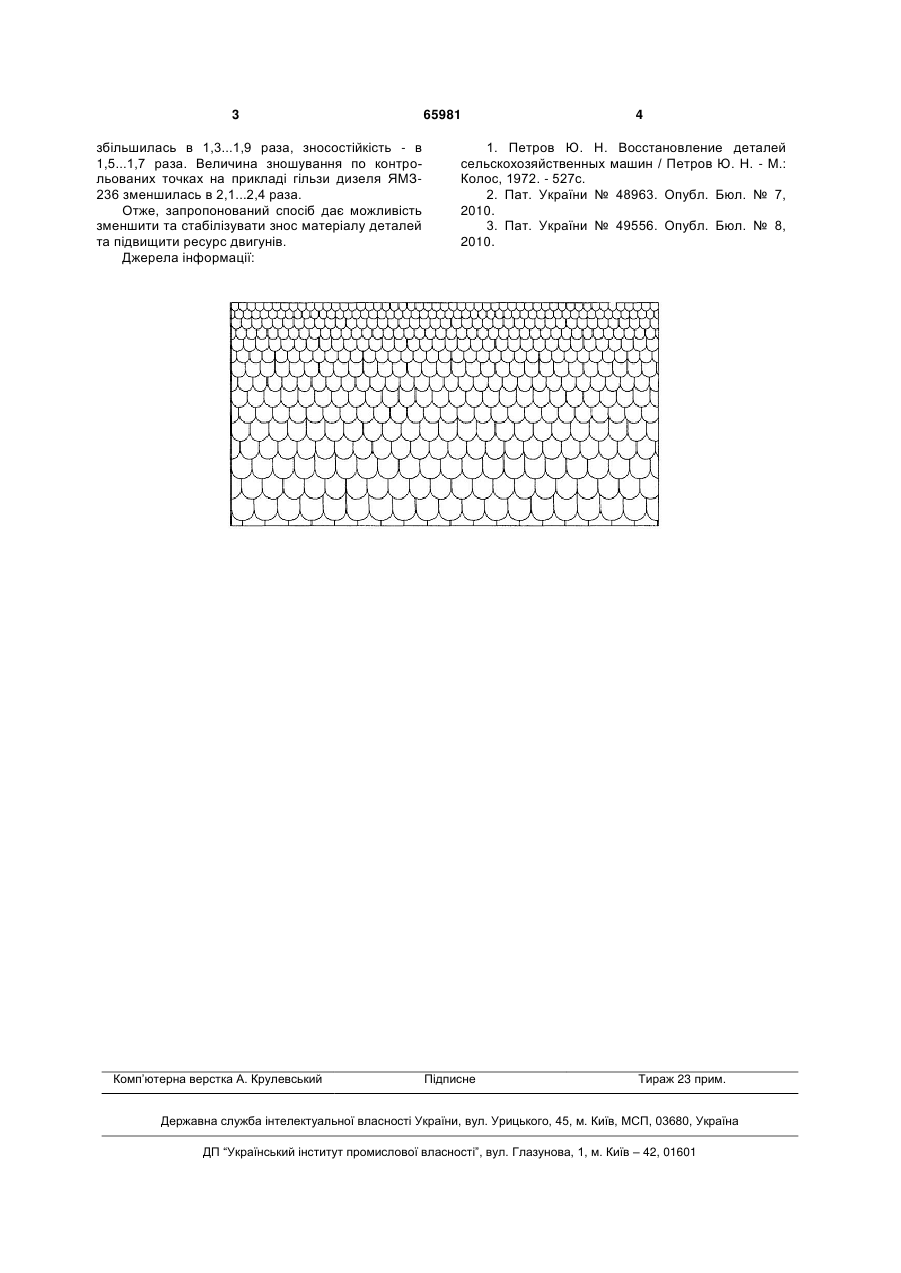 3 65981 4

збільшилась в 1,3...1,9 раза, зносостійкість - в 1,5...1,7 раза. Величина зношування по контрольованих точках на прикладі гільзи дизеля ЯМЗ-236 зменшилась в 2,1...2,4 раза.

Отже, запропонований спосіб дає можливість зменшити та стабілізувати знос матеріалу деталей та підвищити ресурс двигунів.

Джерела інформації:

1. Петров Ю. Н. Восстановление деталей сельскохозяйственных машин / Петров Ю. Н. - М.: Колос, 1972. - 527с.

2. Пат. України № 48963. Опубл. Бюл. № 7, 2010.

3. Пат. України № 49556. Опубл. Бюл. № 8, 2010.

Комп'ютерна верстка А. Крулевський Підписне Тираж 23 прим.

Державна служба інтелектуальної власності України, вул. Урицького, 45, м. Київ, МСП, 03680, Україна

ДП "Український інститут промислової власності", вул. Глазунова, 1, м. Київ – 42, 01601